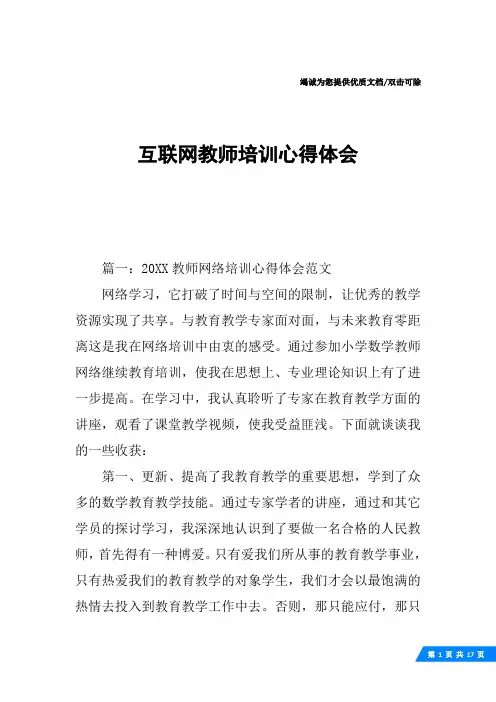 竭诚为您提供优质文档/双击可除

互联网教师培训心得体会

篇一：20XX教师网络培训心得体会范文

网络学习，它打破了时间与空间的限制，让优秀的教学资源实现了共享。与教育教学专家面对面，与未来教育零距离这是我在网络培训中由衷的感受。通过参加小学数学教师网络继续教育培训，使我在思想上、专业理论知识上有了进一步提高。在学习中，我认真聆听了专家在教育教学方面的讲座，观看了课堂教学视频，使我受益匪浅。下面就谈谈我的一些收获：

第一、更新、提高了我教育教学的重要思想，学到了众多的数学教育教学技能。通过专家学者的讲座，通过和其它学员的探讨学习，我深深地认识到了要做一名合格的人民教师，首先得有一种博爱。只有爱我们所从事的教育教学事业，只有热爱我们的教育教学的对象学生，我们才会以最饱满的热情去投入到教育教学工作中去。否则，那只能应付，那只

第 1 页 共 17 页